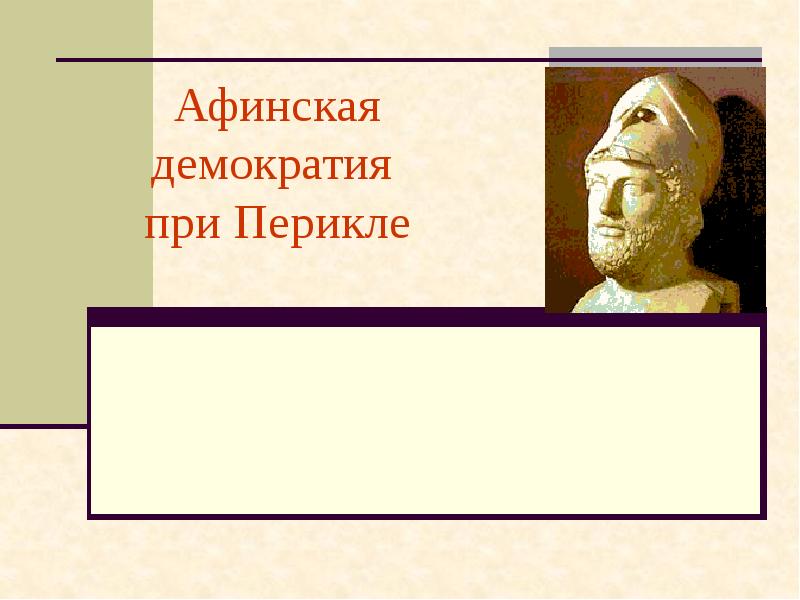 Афинская демократия при Перикле